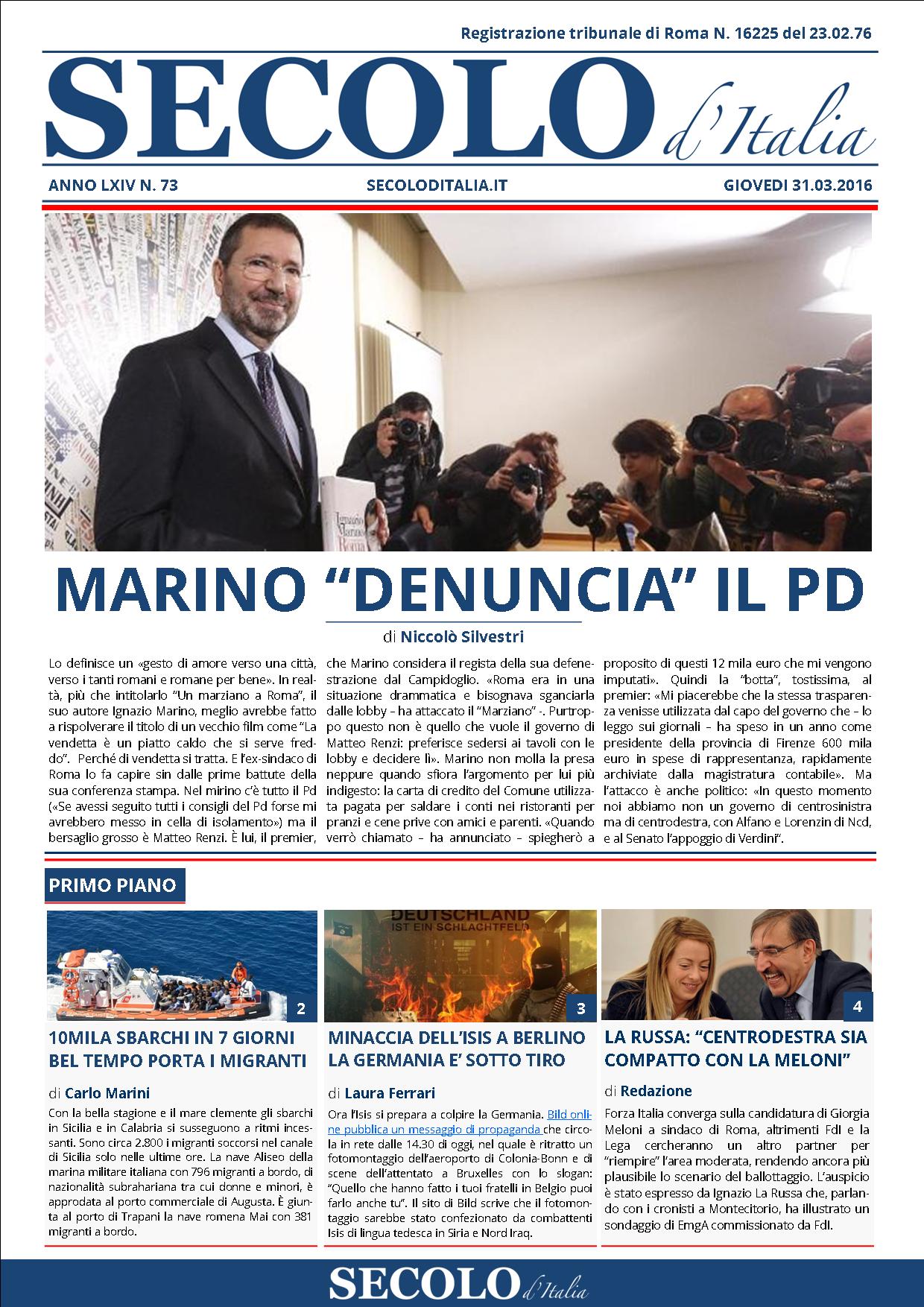 Registrazione tribunale di Roma N. 16225 del 23.02.76

SECOLO d'Italia

ANNO LXIV N. 73 SECOLODITALIA.IT GIOVEDI 31.03.2016

MARINO "DENUNCIA" IL PD

di Niccolò Silvestri

Lo definisce un «gesto di amore verso una città, verso i tanti romani e romane per bene». In realtà, più che intitolarlo "Un marziano a Roma", il suo autore Ignazio Marino, meglio avrebbe fatto a rispolverare il titolo di un vecchio film come "La vendetta è un piatto caldo che si serve freddo". Perché di vendetta si tratta. E l'ex-sindaco di Roma lo fa capire sin dalle prime battute della sua conferenza stampa. Nel mirino c'è tutto il Pd («Se avessi seguito tutti i consigli del Pd forse mi avrebbero messo in cella di isolamento») ma il bersaglio grosso è Matteo Renzi. È lui, il premier, che Marino considera il regista della sua defenestrazione dal Campidoglio. «Roma era in una situazione drammatica e bisognava sganciarla dalle lobby - ha attaccato il "Marziano" -. Purtroppo questo non è quello che vuole il governo di Matteo Renzi: preferisce sedersi ai tavoli con le lobby e decidere lì». Marino non molla la presa neppure quando sfiora l'argomento per lui più indigesto: la carta di credito del Comune utilizzata pagata per saldare i conti nei ristoranti per pranzi e cene prive con amici e parenti. «Quando verrò chiamato – ha annunciato – spiegherò a proposito di questi 12 mila euro che mi vengono imputati». Quindi la "botta", tostissima, al premier: «Mi piacerebbe che la stessa trasparenza venisse utilizzata dal capo del governo che – lo leggo sui giornali – ha speso in un anno come presidente della provincia di Firenze 600 mila euro in spese di rappresentanza, rapidamente archiviate dalla magistratura contabile». Ma l'attacco è anche politico: «In questo momento noi abbiamo non un governo di centrosinistra ma di centrodestra, con Alfano e Lorenzin di Ncd, e al Senato l'appoggio di Verdini".

PRIMO PIANO

2

10MILA SBARCHI IN 7 GIORNI BEL TEMPO PORTA I MIGRANTI

di Carlo Marini

Con la bella stagione e il mare clemente gli sbarchi in Sicilia e in Calabria si susseguono a ritmi incessanti. Sono circa 2.800 i migranti soccorsi nel canale di Sicilia solo nelle ultime ore. La nave Aliseo della marina militare italiana con 796 migranti a bordo, di nazionalità subrahariana tra cui donne e minori, è approdata al porto commerciale di Augusta. È giunta al porto di Trapani la nave romena Mai con 381 migranti a bordo.

DEUTSCHLAND IST EIN SCHLACHTFELD

3

MINACCIA DELL'ISIS A BERLINO LA GERMANIA E' SOTTO TIRO

di Laura Ferrari

Ora l'Isis si prepara a colpire la Germania. Bild online pubblica un messaggio di propaganda che circola in rete dalle 14.30 di oggi, nel quale è ritratto un fotomontaggio dell'aeroporto di Colonia-Bonn e di scene dell'attentato a Bruxelles con lo slogan: "Quello che hanno fatto i tuoi fratelli in Belgio puoi farlo anche tu". Il sito di Bild scrive che il fotomontaggio sarebbe stato confezionato da combattenti Isis di lingua tedesca in Siria e Nord Iraq.

4

LA RUSSA: "CENTRODESTRA SIA COMPATTO CON LA MELONI"

di Redazione

Forza Italia converga sulla candidatura di Giorgia Meloni a sindaco di Roma, altrimenti FdI e la Lega cercheranno un altro partner per "riempire" l'area moderata, rendendo ancora più plausibile lo scenario del ballottaggio. L'auspicio è stato espresso da Ignazio La Russa che, parlando con i cronisti a Montecitorio, ha illustrato un sondaggio di EmgA commissionato da FdI.

SECOLO d'Italia